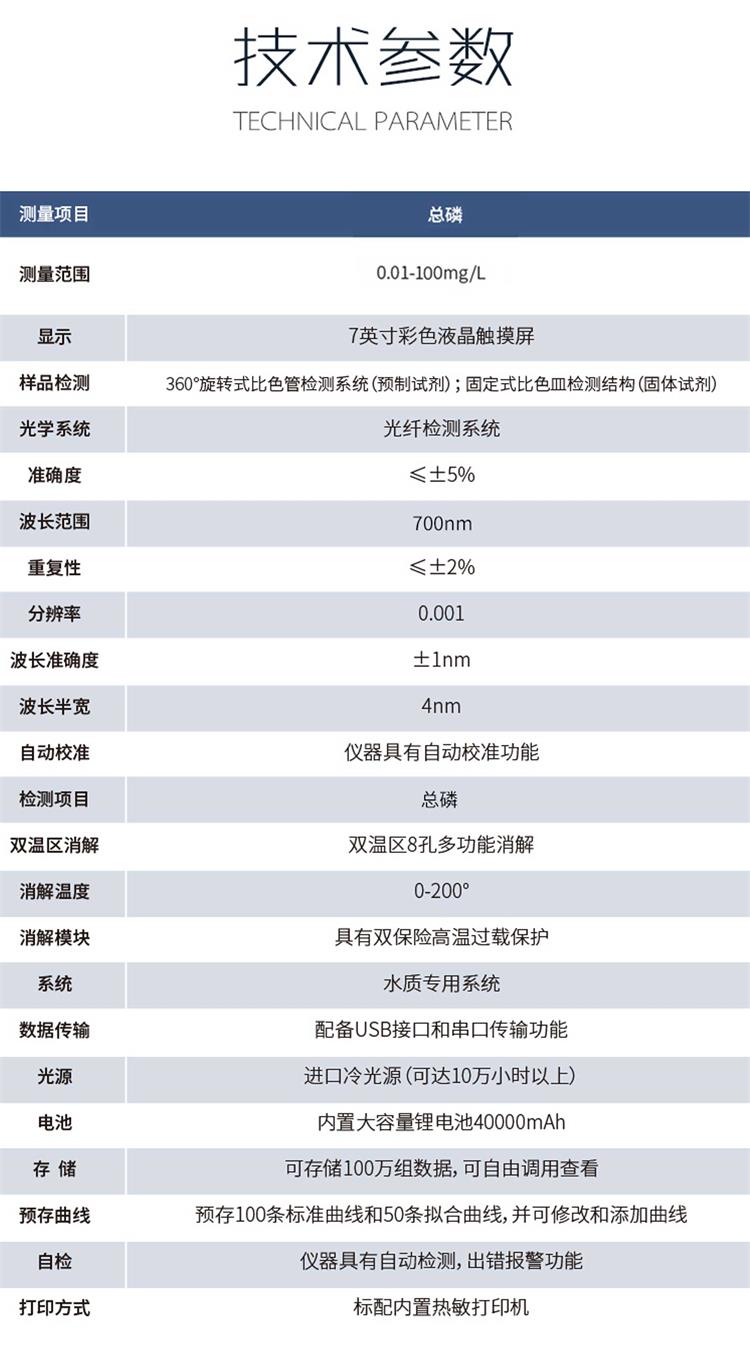 技术参数

TECHNICAL PARAMETER

| 测量项目 | 总磷 |
|---|---|
| 测量范围 | 0.01-100mg/L |
| 显示 | 7英寸彩色液晶触摸屏 |
| 样品检测 | 360°旋转式比色管检测系统（预制试剂）；固定式比色皿检测结构（固体试剂） |
| 光学系统 | 光纤检测系统 |
| 准确度 | ≤±5% |
| 波长范围 | 700nm |
| 重复性 | ≤±2% |
| 分辨率 | 0.001 |
| 波长准确度 | ±1nm |
| 波长半宽 | 4nm |
| 自动校准 | 仪器具有自动校准功能 |
| 检测项目 | 总磷 |
| 双温区消解 | 双温区8孔多功能消解 |
| 消解温度 | 0-200° |
| 消解模块 | 具有双保险高温过载保护 |
| 系统 | 水质专用系统 |
| 数据传输 | 配备USB接口和串口传输功能 |
| 光源 | 进口冷光源（可达10万小时以上） |
| 电池 | 内置大容量锂电池40000mAh |
| 存 储 | 可存储100万组数据，可自由调用查看 |
| 预存曲线 | 预存100条标准曲线和50条拟合曲线，并可修改和添加曲线 |
| 自检 | 仪器具有自动检测，出错报警功能 |
| 打印方式 | 标配内置热敏打印机 |